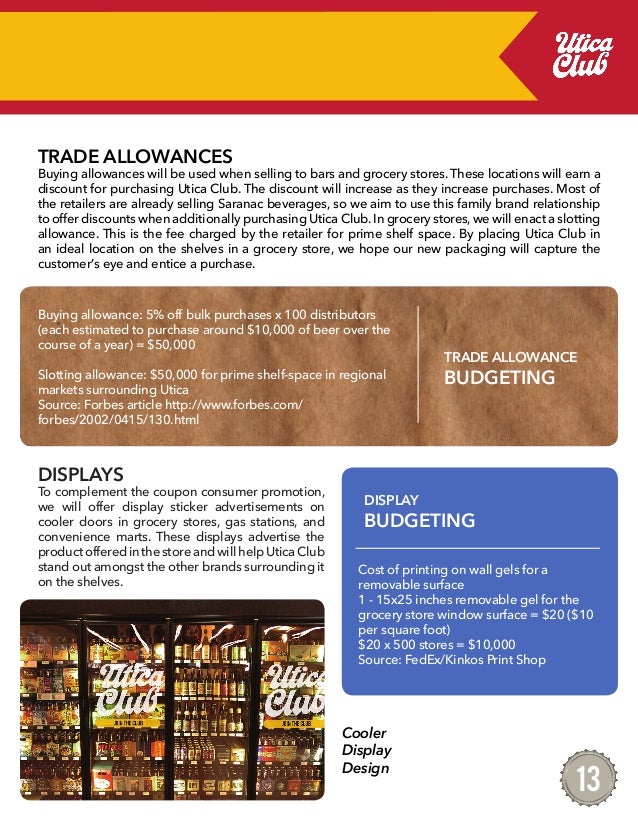 Utica Club

TRADE ALLOWANCES
Buying allowances will be used when selling to bars and grocery stores. These locations will earn a discount for purchasing Utica Club. The discount will increase as they increase purchases. Most of the retailers are already selling Saranac beverages, so we aim to use this family brand relationship to offer discounts when additionally purchasing Utica Club. In grocery stores, we will enact a slotting allowance. This is the fee charged by the retailer for prime shelf space. By placing Utica Club in an ideal location on the shelves in a grocery store, we hope our new packaging will capture the customer's eye and entice a purchase.

Buying allowance: 5% off bulk purchases x 100 distributors (each estimated to purchase around $10,000 of beer over the course of a year) = $50,000

Slotting allowance: $50,000 for prime shelf-space in regional markets surrounding Utica
Source: Forbes article http://www.forbes.com/forbes/2002/0415/130.html

TRADE ALLOWANCE
BUDGETING

DISPLAYS
To complement the coupon consumer promotion, we will offer display sticker advertisements on cooler doors in grocery stores, gas stations, and convenience marts. These displays advertise the product offered in the store and will help Utica Club stand out amongst the other brands surrounding it on the shelves.

DISPLAY
BUDGETING

Cost of printing on wall gels for a removable surface
1 - 15x25 inches removable gel for the grocery store window surface = $20 ($10 per square foot)
$20 x 500 stores = $10,000
Source: FedEx/Kinkos Print Shop

Utica Club
Utica Club

Cooler Display Design

13